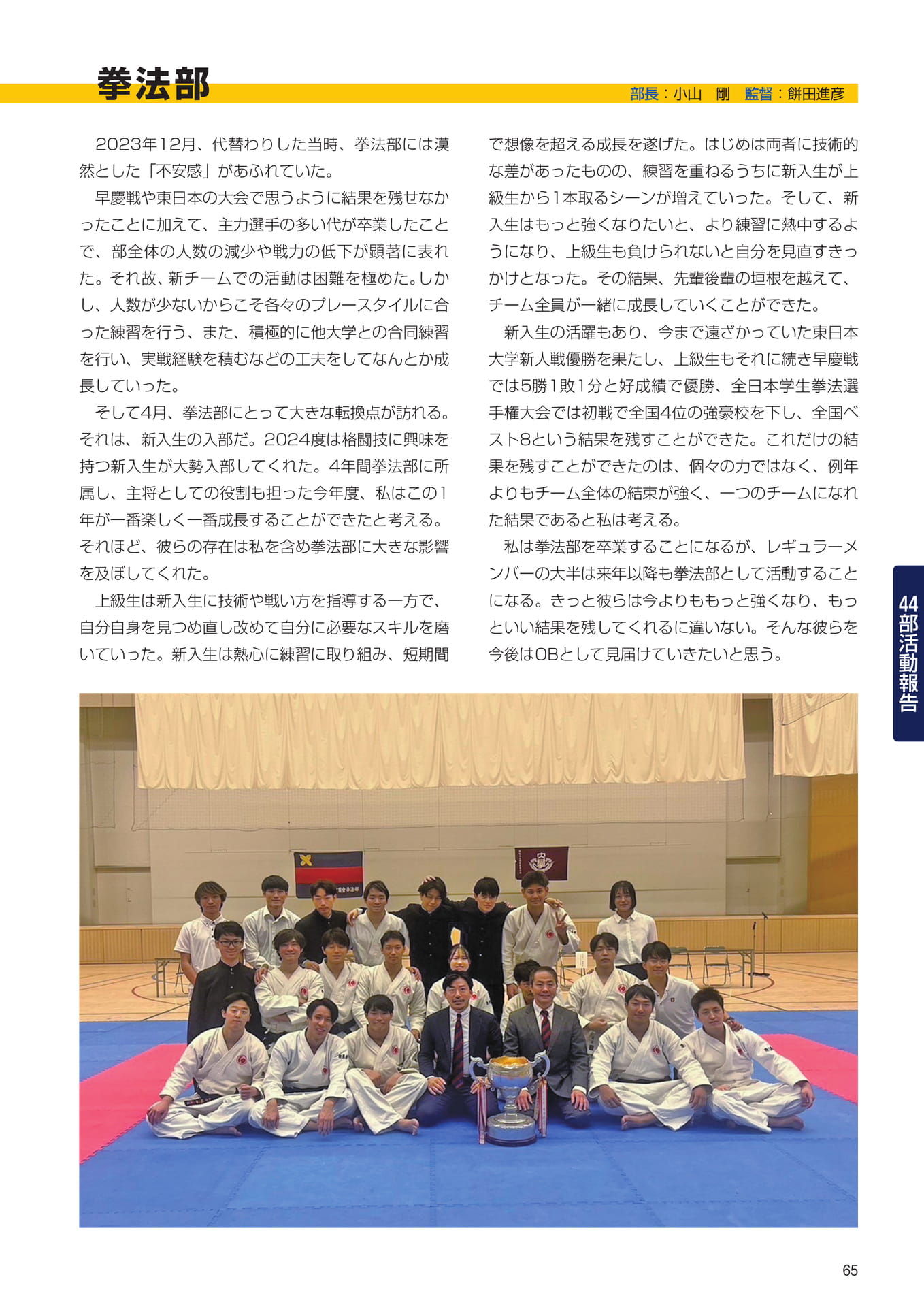 拳法部

部長：小山　剛　監督：餅田進彦

2023年12月、代替わりした当時、拳法部には漠然とした「不安感」があふれていた。

早慶戦や東日本の大会で思うように結果を残せなかったことに加えて、主力選手の多い代が卒業したことで、部全体の人数の減少や戦力の低下が顕著に表れた。それ故、新チームでの活動は困難を極めた。しかし、人数が少ないからこそ各々のプレースタイルに合った練習を行う、また、積極的に他大学との合同練習を行い、実戦経験を積むなどの工夫をしてなんとか成長していった。

そして4月、拳法部にとって大きな転換点が訪れる。それは、新入生の入部だ。2024度は格闘技に興味を持つ新入生が大勢入部してくれた。4年間拳法部に所属し、主将としての役割も担った今年度、私はこの1年が一番楽しく一番成長することができたと考える。それほど、彼らの存在は私を含め拳法部に大きな影響を及ぼしてくれた。

上級生は新入生に技術や戦い方を指導する一方で、自分自身を見つめ直し改めて自分に必要なスキルを磨いていった。新入生は熱心に練習に取り組み、短期間で想像を超える成長を遂げた。はじめは両者に技術的な差があったものの、練習を重ねるうちに新入生が上級生から1本取るシーンが増えていった。そして、新入生はもっと強くなりたいと、より練習に熱中するようになり、上級生も負けられないと自分を見直すきっかけとなった。その結果、先輩後輩の垣根を越えて、チーム全員が一緒に成長していくことができた。

新入生の活躍もあり、今まで遠ざかっていた東日本大学新人戦優勝を果たし、上級生もそれに続き早慶戦では5勝1敗1分と好成績で優勝、全日本学生拳法選手権大会では初戦で全国4位の強豪校を下し、全国ベスト8という結果を残すことができた。これだけの結果を残すことができたのは、個々の力ではなく、例年よりもチーム全体の結束が強く、一つのチームになれた結果であると私は考える。

私は拳法部を卒業することになるが、レギュラーメンバーの大半は来年以降も拳法部として活動することになる。きっと彼らは今よりももっと強くなり、もっといい結果を残してくれるに違いない。そんな彼らを今後はOBとして見届けていきたいと思う。

44 部活動報告

65